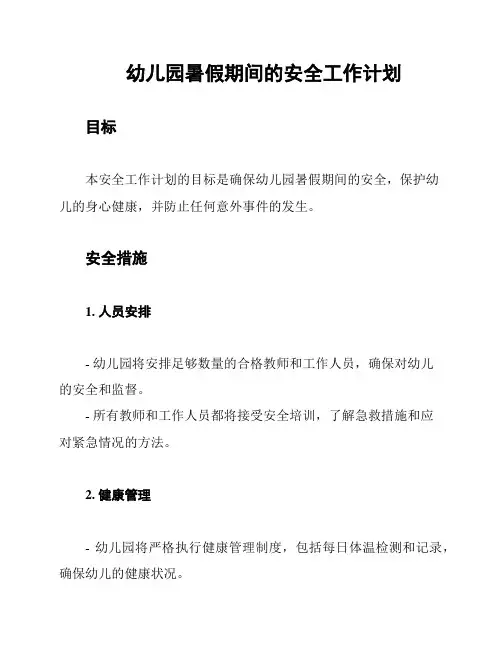 幼儿园暑假期间的安全工作计划

目标

本安全工作计划的目标是确保幼儿园暑假期间的安全，保护幼儿的身心健康，并防止任何意外事件的发生。

安全措施

1. 人员安排

- 幼儿园将安排足够数量的合格教师和工作人员，确保对幼儿的安全和监督。
- 所有教师和工作人员都将接受安全培训，了解急救措施和应对紧急情况的方法。

2. 健康管理

- 幼儿园将严格执行健康管理制度，包括每日体温检测和记录，确保幼儿的健康状况。